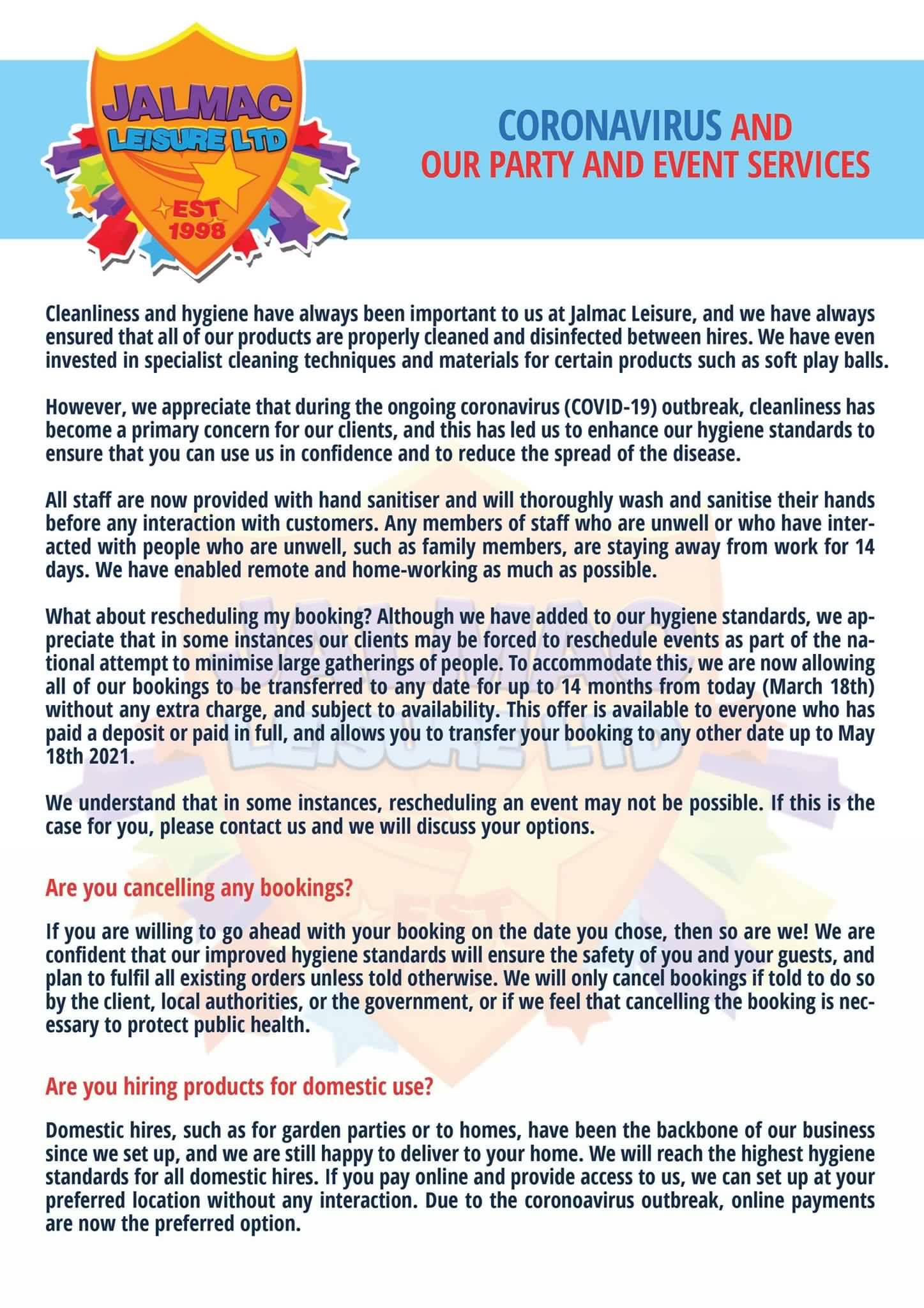 JALMAC LEISURE LTD
EST 1998

CORONAVIRUS AND
OUR PARTY AND EVENT SERVICES

Cleanliness and hygiene have always been important to us at Jalmac Leisure, and we have always ensured that all of our products are properly cleaned and disinfected between hires. We have even invested in specialist cleaning techniques and materials for certain products such as soft play balls.

However, we appreciate that during the ongoing coronavirus (COVID-19) outbreak, cleanliness has become a primary concern for our clients, and this has led us to enhance our hygiene standards to ensure that you can use us in confidence and to reduce the spread of the disease.

All staff are now provided with hand sanitiser and will thoroughly wash and sanitise their hands before any interaction with customers. Any members of staff who are unwell or who have interacted with people who are unwell, such as family members, are staying away from work for 14 days. We have enabled remote and home-working as much as possible.

What about rescheduling my booking? Although we have added to our hygiene standards, we appreciate that in some instances our clients may be forced to reschedule events as part of the national attempt to minimise large gatherings of people. To accommodate this, we are now allowing all of our bookings to be transferred to any date for up to 14 months from today (March 18th) without any extra charge, and subject to availability. This offer is available to everyone who has paid a deposit or paid in full, and allows you to transfer your booking to any other date up to May 18th 2021.

We understand that in some instances, rescheduling an event may not be possible. If this is the case for you, please contact us and we will discuss your options.

Are you cancelling any bookings?

If you are willing to go ahead with your booking on the date you chose, then so are we! We are confident that our improved hygiene standards will ensure the safety of you and your guests, and plan to fulfil all existing orders unless told otherwise. We will only cancel bookings if told to do so by the client, local authorities, or the government, or if we feel that cancelling the booking is necessary to protect public health.

Are you hiring products for domestic use?

Domestic hires, such as for garden parties or to homes, have been the backbone of our business since we set up, and we are still happy to deliver to your home. We will reach the highest hygiene standards for all domestic hires. If you pay online and provide access to us, we can set up at your preferred location without any interaction. Due to the coronoavirus outbreak, online payments are now the preferred option.